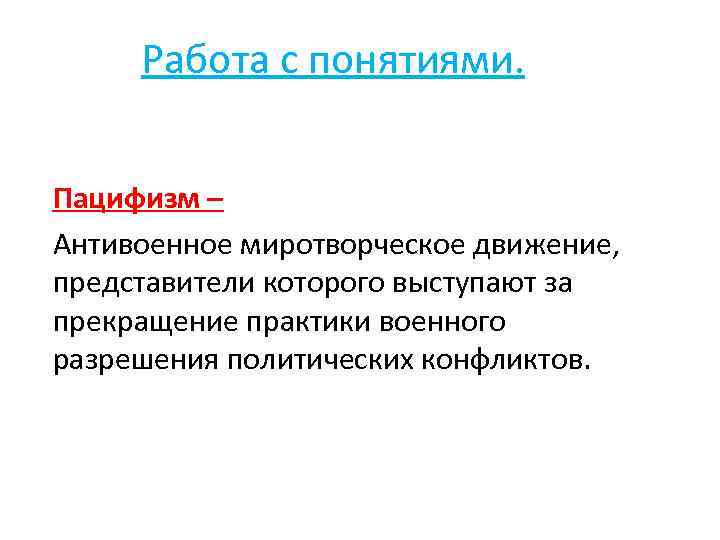 Работа с понятиями.

Пацифизм –

Антивоенное миротворческое движение, представители которого выступают за прекращение практики военного разрешения политических конфликтов.